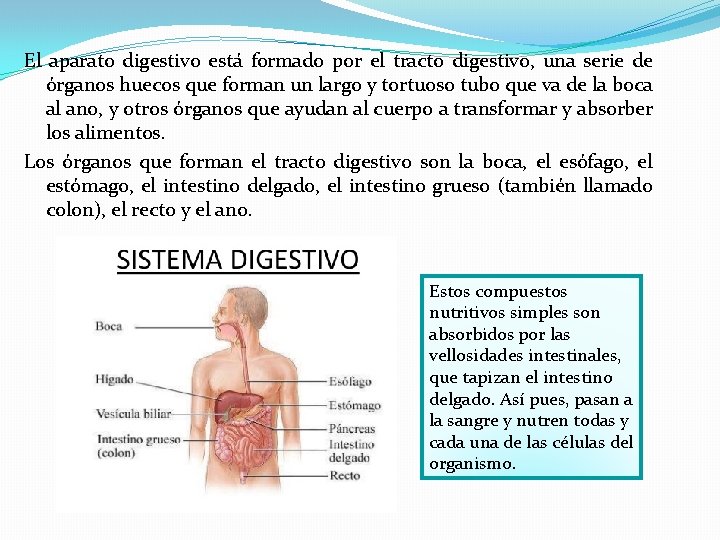 El aparato digestivo está formado por el tracto digestivo, una serie de órganos huecos que forman un largo y tortuoso tubo que va de la boca al ano, y otros órganos que ayudan al cuerpo a transformar y absorber los alimentos.

Los órganos que forman el tracto digestivo son la boca, el esófago, el estómago, el intestino delgado, el intestino grueso (también llamado colon), el recto y el ano.

SISTEMA DIGESTIVO

Boca

Hígado

Vesícula biliar

Intestino grueso (colon)

Esófago

Estómago

Páncreas

Intestino delgado

Recto

Estos compuestos nutritivos simples son absorbidos por las vellosidades intestinales, que tapizan el intestino delgado. Así pues, pasan a la sangre y nutren todas y cada una de las células del organismo.